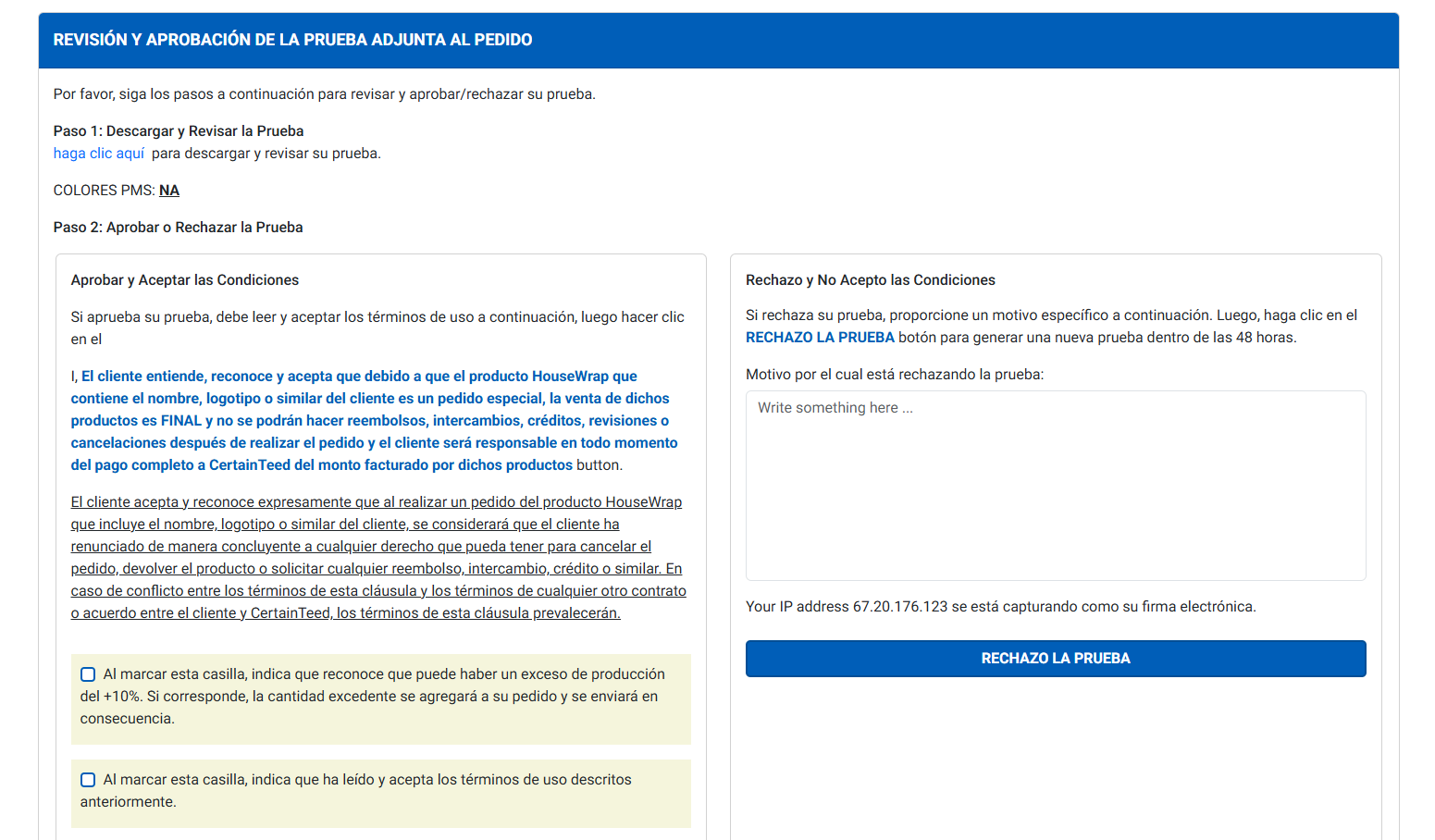 REVISIÓN Y APROBACIÓN DE LA PRUEBA ADJUNTA AL PEDIDO

Por favor, siga los pasos a continuación para revisar y aprobar/rechazar su prueba.

Paso 1: Descargar y Revisar la Prueba
haga clic aquí para descargar y revisar su prueba.

COLORES PMS: NA

Paso 2: Aprobar o Rechazar la Prueba

Aprobar y Aceptar las Condiciones

Si aprueba su prueba, debe leer y aceptar los términos de uso a continuación, luego hacer clic en el

I, El cliente entiende, reconoce y acepta que debido a que el producto HouseWrap que contiene el nombre, logotipo o similar del cliente es un pedido especial, la venta de dichos productos es FINAL y no se podrán hacer reembolsos, intercambios, créditos, revisiones o cancelaciones después de realizar el pedido y el cliente será responsable en todo momento del pago completo a CertainTeed del monto facturado por dichos productos button.

El cliente acepta y reconoce expresamente que al realizar un pedido del producto HouseWrap que incluye el nombre, logotipo o similar del cliente, se considerará que el cliente ha renunciado de manera concluyente a cualquier derecho que pueda tener para cancelar el pedido, devolver el producto o solicitar cualquier reembolso, intercambio, crédito o similar. En caso de conflicto entre los términos de esta cláusula y los términos de cualquier otro contrato o acuerdo entre el cliente y CertainTeed, los términos de esta cláusula prevalecerán.

Al marcar esta casilla, indica que reconoce que puede haber un exceso de producción del +10%. Si corresponde, la cantidad excedente se agregará a su pedido y se enviará en consecuencia.

Al marcar esta casilla, indica que ha leído y acepta los términos de uso descritos anteriormente.

Rechazo y No Acepto las Condiciones

Si rechaza su prueba, proporcione un motivo específico a continuación. Luego, haga clic en el RECHAZO LA PRUEBA botón para generar una nueva prueba dentro de las 48 horas.

Motivo por el cual está rechazando la prueba:

Write something here ...

Your IP address 67.20.176.123 se está capturando como su firma electrónica.

RECHAZO LA PRUEBA